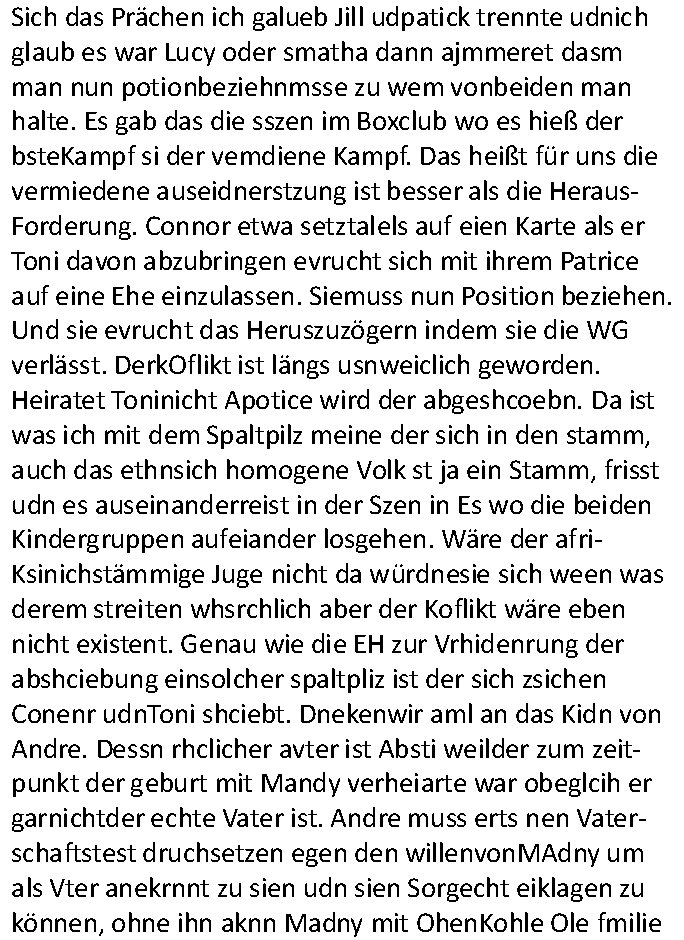 Sich das Prächen ich galueb Jill udpatick trennte udnich glaub es war Lucy oder smatha dann ajmmeret dasm man nun potionbeziehnmsse zu wem vonbeiden man halte. Es gab das die sszen im Boxclub wo es hieß der bsteKampf si der vemdiene Kampf. Das heißt für uns die vermiedene auseidnerstzung ist besser als die Heraus-Forderung. Connor etwa setztalels auf eien Karte als er Toni davon abzubringen evrucht sich mit ihrem Patrice auf eine Ehe einzulassen. Siemuss nun Position beziehen. Und sie evrucht das Heruszuzögern indem sie die WG verlässt. DerkOflikt ist längs usnweiclich geworden. Heiratet Toninicht Apotice wird der abgeshcoebn. Da ist was ich mit dem Spaltpilz meine der sich in den stamm, auch das ethnsich homogene Volk st ja ein Stamm, frisst udn es auseinanderreist in der Szen in Es wo die beiden Kindergruppen aufeiander losgehen. Wäre der afri-Ksinichstämmige Juge nicht da würdnesie sich ween was derem streiten whsrchlich aber der Koflikt wäre eben nicht existent. Genau wie die EH zur Vrhidenrung der abshciebung einsolcher spaltpliz ist der sich zsichen Conenr udnToni shciebt. Dnekenwir aml an das Kidn von Andre. Dessn rhclicher avter ist Absti weilder zum zeitpunkt der geburt mit Mandy verheiarte war obeglcih er garnichtder echte Vater ist. Andre muss erts nen Vaterschaftstest druchsetzen egen den willenvonMAdny um als Vter anekrnnt zu sien udn sien Sorgecht eiklagen zu können, ohne ihn aknn Madny mit OhenKohle Ole fmilie